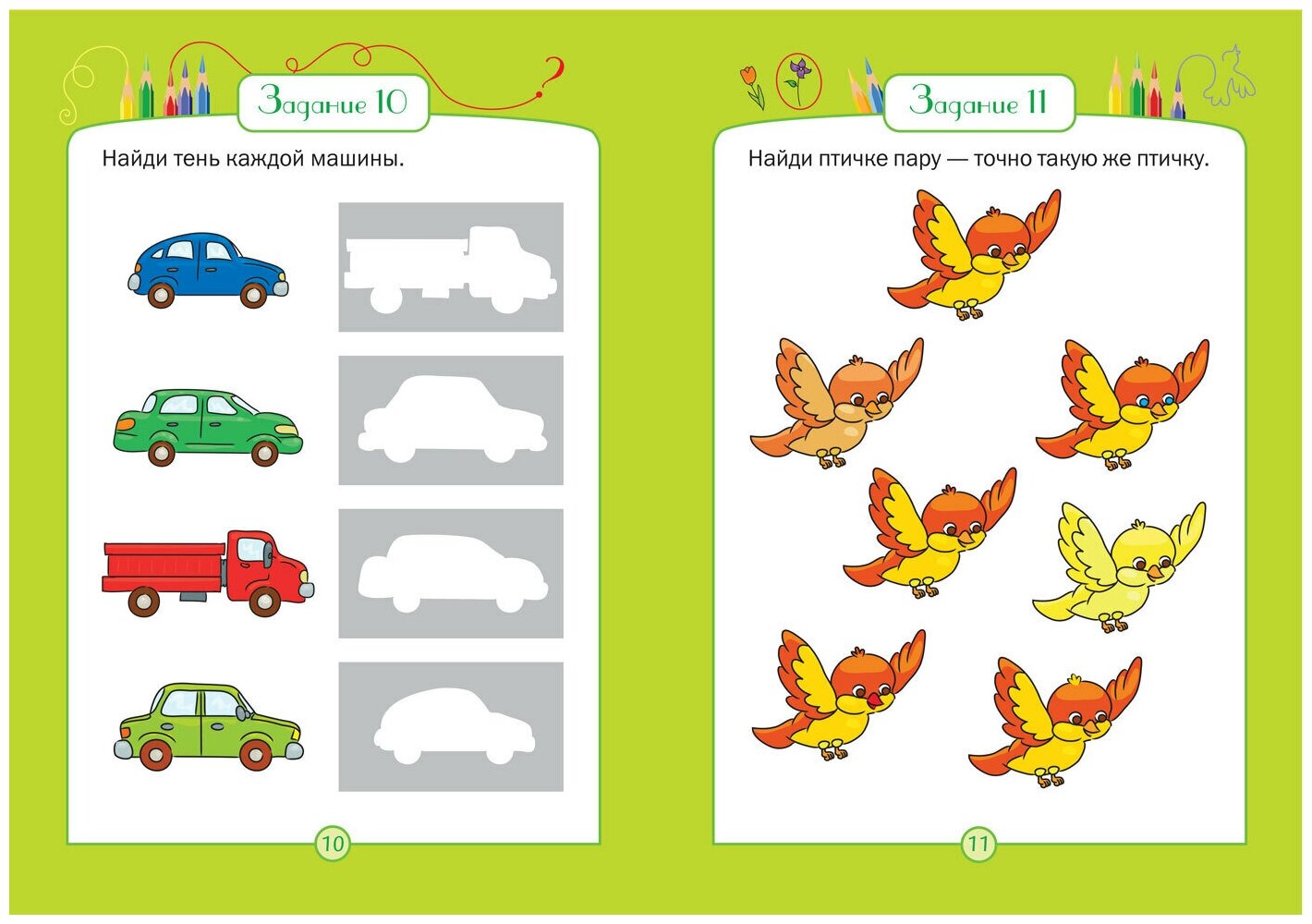 Задание 10

Найди тень каждой машины.

10

Задание 11

Найди птичке пару — точно такую же птичку.

11